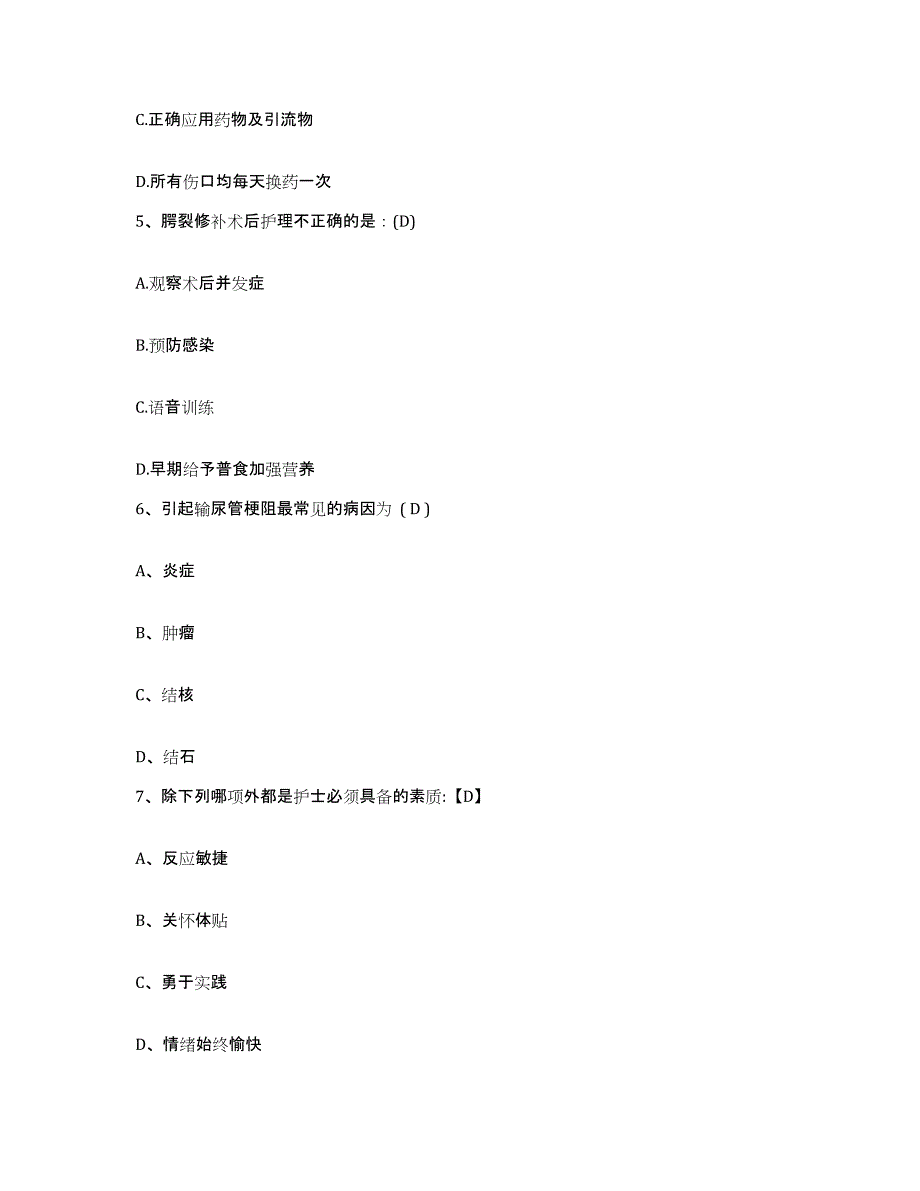 C.正确应用药物及引流物

D.所有伤口均每天换药一次

5、腭裂修补术后护理不正确的是：(D)

A.观察术后并发症

B.预防感染

C.语音训练

D.早期给予普食加强营养

6、引起输尿管梗阻最常见的病因为（D）

A、炎症

B、肿瘤

C、结核

D、结石

7、除下列哪项外都是护士必须具备的素质:【D】

A、反应敏捷

B、关怀体贴

C、勇于实践

D、情绪始终愉快